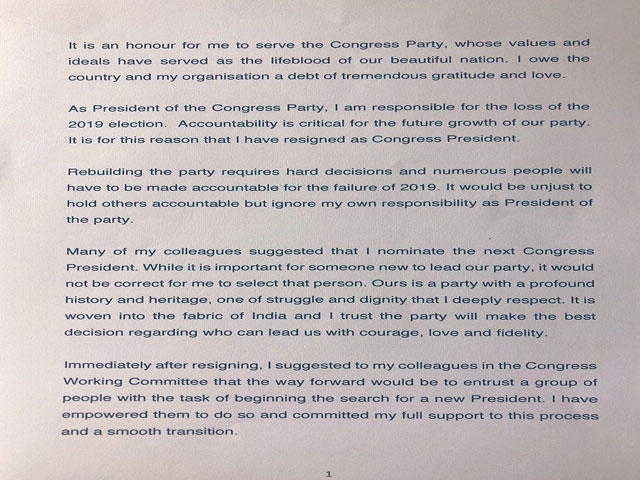 It is an honour for me to serve the Congress Party, whose values and ideals have served as the lifeblood of our beautiful nation. I owe the country and my organisation a debt of tremendous gratitude and love.

As President of the Congress Party, I am responsible for the loss of the 2019 election. Accountability is critical for the future growth of our party. It is for this reason that I have resigned as Congress President.

Rebuilding the party requires hard decisions and numerous people will have to be made accountable for the failure of 2019. It would be unjust to hold others accountable but ignore my own responsibility as President of the party.

Many of my colleagues suggested that I nominate the next Congress President. While it is important for someone new to lead our party, it would not be correct for me to select that person. Ours is a party with a profound history and heritage, one of struggle and dignity that I deeply respect. It is woven into the fabric of India and I trust the party will make the best decision regarding who can lead us with courage, love and fidelity.

Immediately after resigning, I suggested to my colleagues in the Congress Working Committee that the way forward would be to entrust a group of people with the task of beginning the search for a new President. I have empowered them to do so and committed my full support to this process and a smooth transition.

1